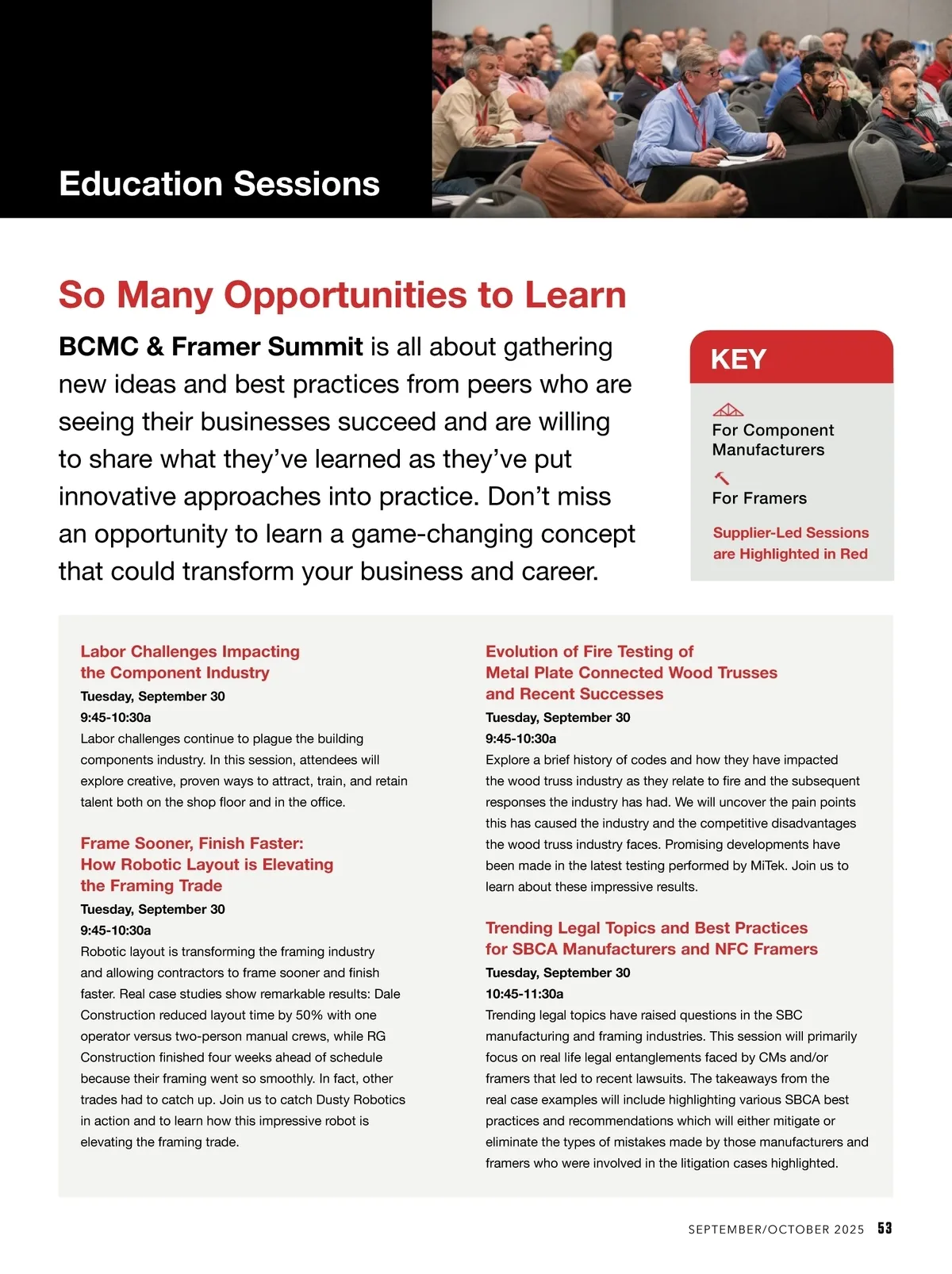 Education Sessions

So Many Opportunities to Learn

BCMC & Framer Summit is all about gathering new ideas and best practices from peers who are seeing their businesses succeed and are willing to share what they've learned as they've put innovative approaches into practice. Don't miss an opportunity to learn a game-changing concept that could transform your business and career.

KEY

For Component Manufacturers

For Framers

Supplier-Led Sessions are Highlighted in Red

Labor Challenges Impacting the Component Industry
Tuesday, September 30
9:45-10:30a
Labor challenges continue to plague the building components industry. In this session, attendees will explore creative, proven ways to attract, train, and retain talent both on the shop floor and in the office.

Frame Sooner, Finish Faster: How Robotic Layout is Elevating the Framing Trade
Tuesday, September 30
9:45-10:30a
Robotic layout is transforming the framing industry and allowing contractors to frame sooner and finish faster. Real case studies show remarkable results: Dale Construction reduced layout time by 50% with one operator versus two-person manual crews, while RG Construction finished four weeks ahead of schedule because their framing went so smoothly. In fact, other trades had to catch up. Join us to catch Dusty Robotics in action and to learn how this impressive robot is elevating the framing trade.

Evolution of Fire Testing of Metal Plate Connected Wood Trusses and Recent Successes
Tuesday, September 30
9:45-10:30a
Explore a brief history of codes and how they have impacted the wood truss industry as they relate to fire and the subsequent responses the industry has had. We will uncover the pain points this has caused the industry and the competitive disadvantages the wood truss industry faces. Promising developments have been made in the latest testing performed by MiTek. Join us to learn about these impressive results.

Trending Legal Topics and Best Practices for SBCA Manufacturers and NFC Framers
Tuesday, September 30
10:45-11:30a
Trending legal topics have raised questions in the SBC manufacturing and framing industries. This session will primarily focus on real life legal entanglements faced by CMs and/or framers that led to recent lawsuits. The takeaways from the real case examples will include highlighting various SBCA best practices and recommendations which will either mitigate or eliminate the types of mistakes made by those manufacturers and framers who were involved in the litigation cases highlighted.

SEPTEMBER/OCTOBER 2025 53